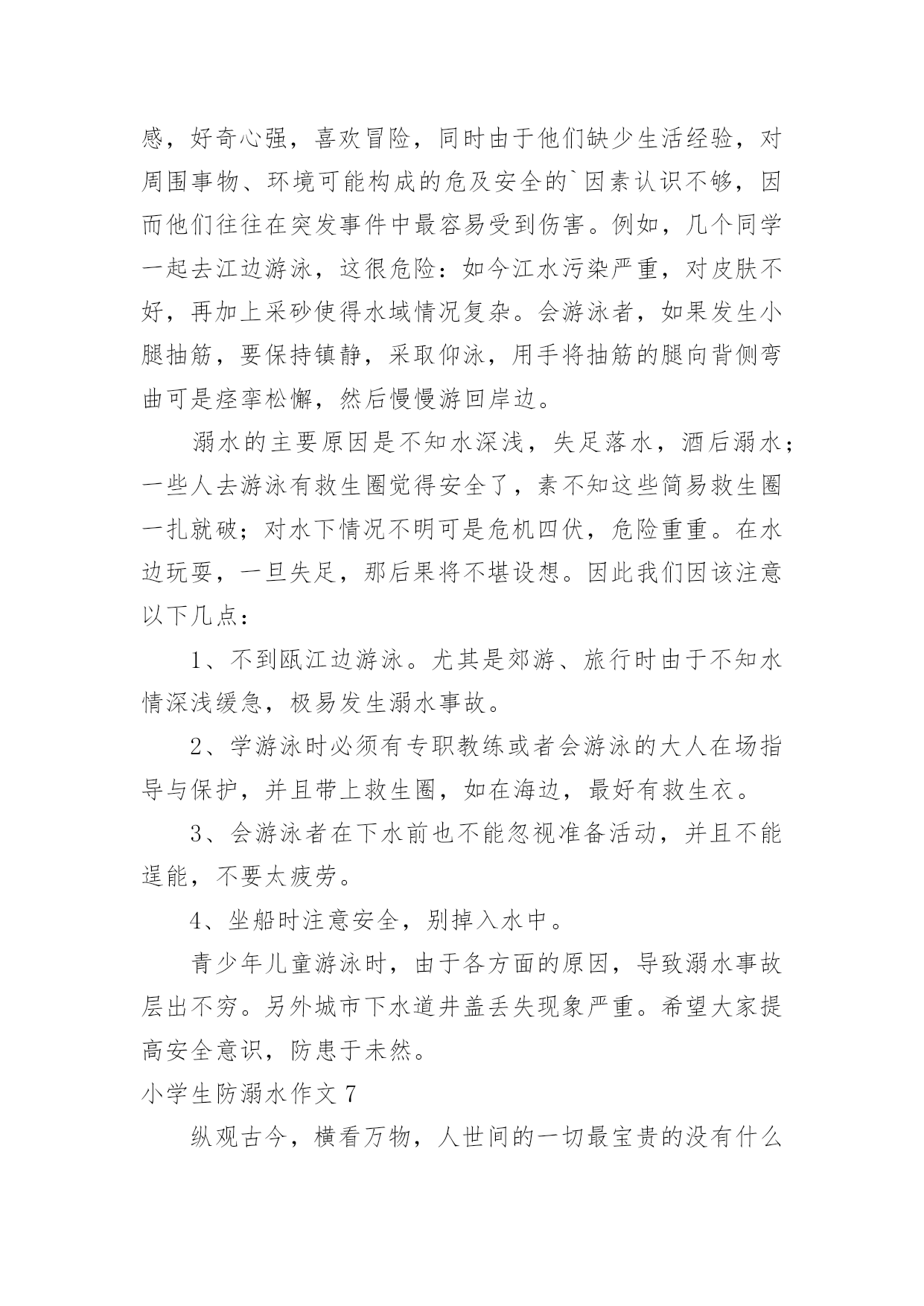 感，好奇心强，喜欢冒险，同时由于他们缺少生活经验，对周围事物、环境可能构成的危及安全的`因素认识不够，因而他们往往在突发事件中最容易受到伤害。例如，几个同学一起去江边游泳，这很危险：如今江水污染严重，对皮肤不好，再加上采砂使得水域情况复杂。会游泳者，如果发生小腿抽筋，要保持镇静，采取仰泳，用手将抽筋的腿向背侧弯曲可是痉挛松懈，然后慢慢游回岸边。

溺水的主要原因是不知水深浅，失足落水，酒后溺水；一些人去游泳有救生圈觉得安全了，素不知这些简易救生圈一扎就破；对水下情况不明可是危机四伏，危险重重。在水边玩耍，一旦失足，那后果将不堪设想。因此我们因该注意以下几点：

1、不到瓯江边游泳。尤其是郊游、旅行时由于不知水情深浅缓急，极易发生溺水事故。

2、学游泳时必须有专职教练或者会游泳的大人在场指导与保护，并且带上救生圈，如在海边，最好有救生衣。

3、会游泳者在下水前也不能忽视准备活动，并且不能逞能，不要太疲劳。

4、坐船时注意安全，别掉入水中。

青少年儿童游泳时，由于各方面的原因，导致溺水事故层出不穷。另外城市下水道井盖丢失现象严重。希望大家提高安全意识，防患于未然。

小学生防溺水作文 7

纵观古今，横看万物，人世间的一切最宝贵的没有什么